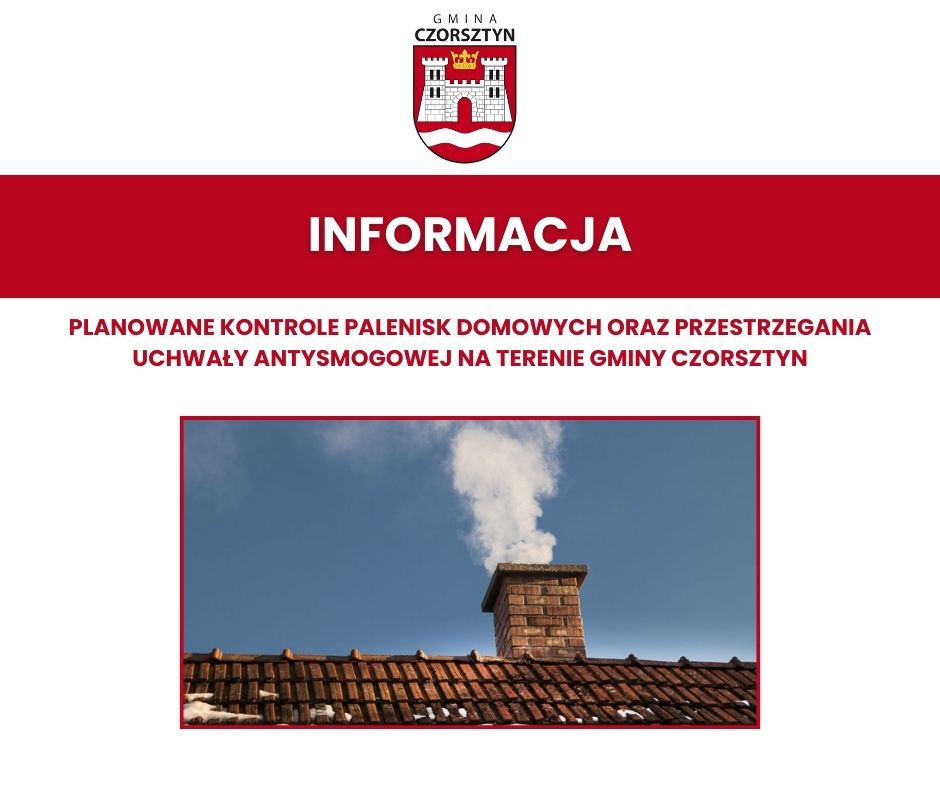 GMINA
CZORSZTYN

INFORMACJA

PLANOWANE KONTROLE PALENISK DOMOWYCH ORAZ PRZESTRZEGANIA UCHWAŁY ANTYSMOGOWEJ NA TERENIE GMINY CZORSZTYN